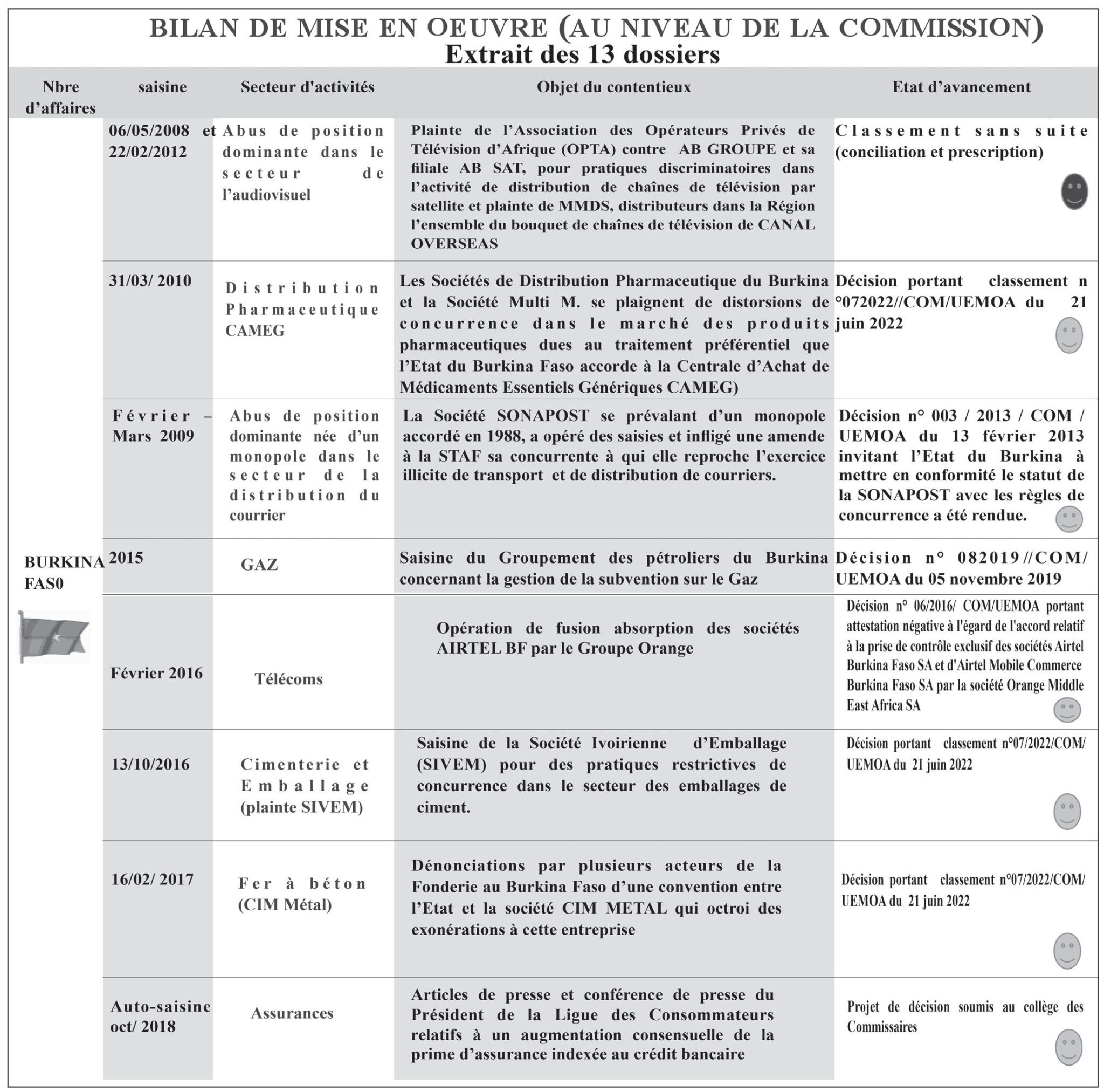 BILAN DE MISE EN OEUVRE (AU NIVEAU DE LA COMMISSION)
Extrait des 13 dossiers

| Nbre d'affaires | saisine | Secteur d'activités | Objet du contentieux | Etat d'avancement |
|---|---|---|---|---|
| BURKINA FAS0 | 06/05/2008 et 22/02/2012 | Abus de position dominante dans le secteur de l'audiovisuel | Plainte de l'Association des Opérateurs Privés de Télévision d'Afrique (OPTA) contre AB GROUPE et sa filiale AB SAT, pour pratiques discriminatoires dans l'activité de distribution de chaînes de télévision par satellite et plainte de MMDS, distributeurs dans la Région l'ensemble du bouquet de chaînes de télévision de CANAL OVERSEAS | Classement sans suite (conciliation et prescription) |
| | 31/03/ 2010 | Distribution Pharmaceutique CAMEG | Les Sociétés de Distribution Pharmaceutique du Burkina et la Société Multi M. se plaignent de distorsions de concurrence dans le marché des produits pharmaceutiques dues au traitement préférentiel que l'Etat du Burkina Faso accorde à la Centrale d'Achat de Médicaments Essentiels Génériques CAMEG) | Décision portant classement n °072022//COM/UEMOA du 21 juin 2022 |
| | Février – Mars 2009 | Abus de position dominante née d'un monopole dans le secteur de la distribution du courrier | La Société SONAPOST se prévalant d'un monopole accordé en 1988, a opéré des saisies et infligé une amende à la STAF sa concurrente à qui elle reproche l'exercice illicite de transport et de distribution de courriers. | Décision n° 003 / 2013 / COM / UEMOA du 13 février 2013 invitant l'Etat du Burkina à mettre en conformité le statut de la SONAPOST avec les règles de concurrence a été rendue. |
| | 2015 | GAZ | Saisine du Groupement des pétroliers du Burkina concernant la gestion de la subvention sur le Gaz | Décision n° 082019//COM/ UEMOA du 05 novembre 2019 |
| | Février 2016 | Télécoms | Opération de fusion absorption des sociétés AIRTEL BF par le Groupe Orange | Décision n° 06/2016/ COM/UEMOA portant attestation négative à l'égard de l'accord relatif à la prise de contrôle exclusif des sociétés Airtel Burkina Faso SA et d'Airtel Mobile Commerce Burkina Faso SA par la société Orange Middle East Africa SA |
| | 13/10/2016 | Cimenterie et Emballage (plainte SIVEM) | Saisine de la Société Ivoirienne d'Emballage (SIVEM) pour des pratiques restrictives de concurrence dans le secteur des emballages de ciment. | Décision portant classement n°07/2022/COM/ UEMOA du 21 juin 2022 |
| | 16/02/ 2017 | Fer à béton (CIM Métal) | Dénonciations par plusieurs acteurs de la Fonderie au Burkina Faso d'une convention entre l'Etat et la société CIM METAL qui octroi des exonérations à cette entreprise | Décision portant classement n°07/2022/COM/ UEMOA du 21 juin 2022 |
| | Auto-saisine oct/ 2018 | Assurances | Articles de presse et conférence de presse du Président de la Ligue des Consommateurs relatifs à un augmentation consensuelle de la prime d'assurance indexée au crédit bancaire | Projet de décision soumis au collège des Commissaires |